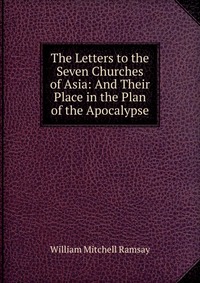 The Letters to the Seven Churches of Asia: And Their Place in the Plan of the Apocalypse

William Mitchell Ramsay